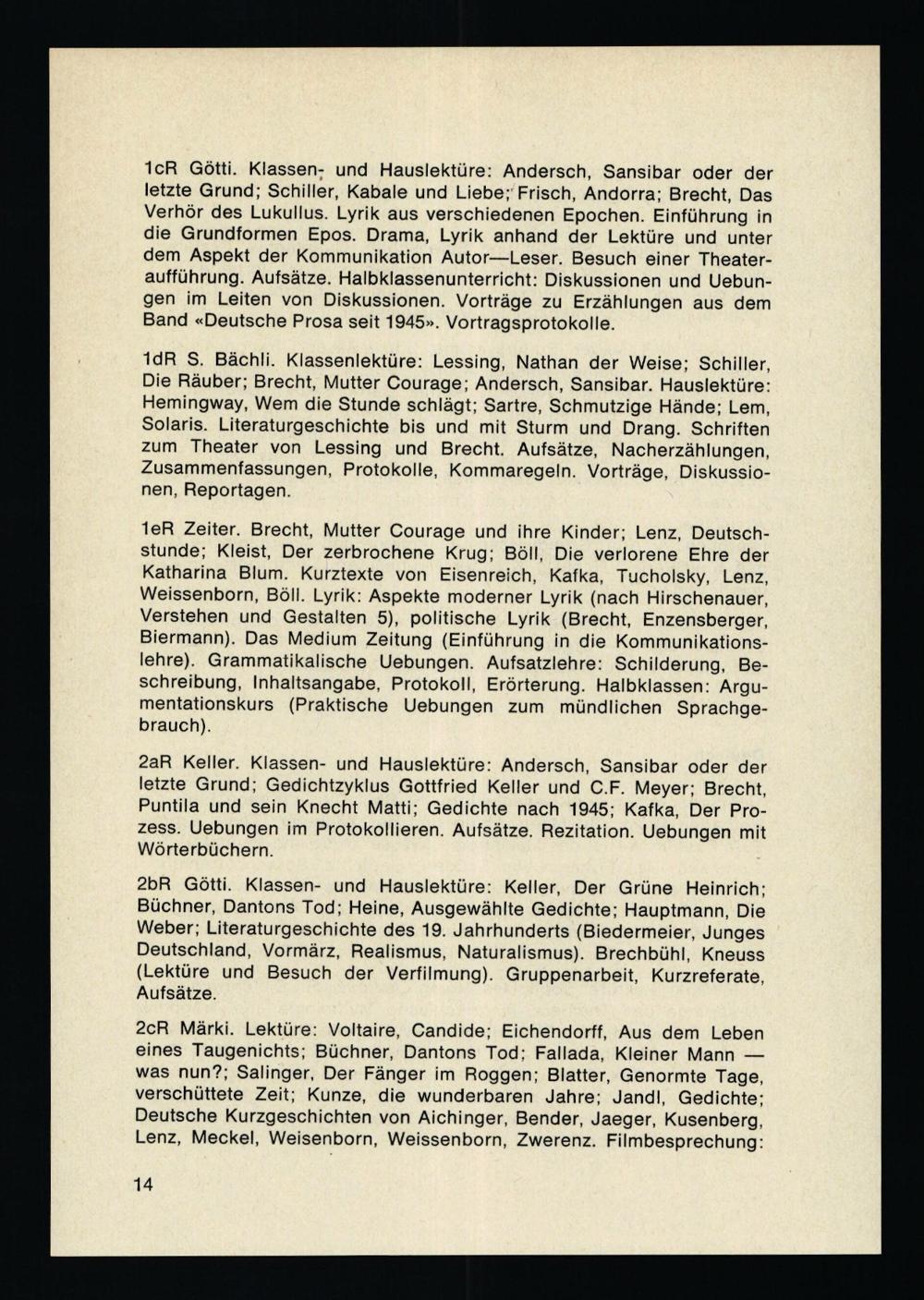 1cR Götti. Klassen- und Hauslektüre: Andersch, Sansibar oder der letzte Grund; Schiller, Kabale und Liebe; Frisch, Andorra; Brecht, Das Verhör des Lukullus. Lyrik aus verschiedenen Epochen. Einführung in die Grundformen Epos. Drama, Lyrik anhand der Lektüre und unter dem Aspekt der Kommunikation Autor—Leser. Besuch einer Theateraufführung. Aufsätze. Halbklassenunterricht: Diskussionen und Uebungen im Leiten von Diskussionen. Vorträge zu Erzählungen aus dem Band «Deutsche Prosa seit 1945». Vortragsprotokolle.

1dR S. Bächli. Klassenlektüre: Lessing, Nathan der Weise; Schiller, Die Räuber; Brecht, Mutter Courage; Andersch, Sansibar. Hauslektüre: Hemingway, Wem die Stunde schlägt; Sartre, Schmutzige Hände; Lem, Solaris. Literaturgeschichte bis und mit Sturm und Drang. Schriften zum Theater von Lessing und Brecht. Aufsätze, Nacherzählungen, Zusammenfassungen, Protokolle, Kommaregeln. Vorträge, Diskussionen, Reportagen.

1eR Zeiter. Brecht, Mutter Courage und ihre Kinder; Lenz, Deutschstunde; Kleist, Der zerbrochene Krug; Böll, Die verlorene Ehre der Katharina Blum. Kurztexte von Eisenreich, Kafka, Tucholsky, Lenz, Weissenborn, Böll. Lyrik: Aspekte moderner Lyrik (nach Hirschenauer, Verstehen und Gestalten 5), politische Lyrik (Brecht, Enzensberger, Biermann). Das Medium Zeitung (Einführung in die Kommunikationslehre). Grammatikalische Uebungen. Aufsatzlehre: Schilderung, Beschreibung, Inhaltsangabe, Protokoll, Erörterung. Halbklassen: Argumentationskurs (Praktische Uebungen zum mündlichen Sprachgebrauch).

2aR Keller. Klassen- und Hauslektüre: Andersch, Sansibar oder der letzte Grund; Gedichtzyklus Gottfried Keller und C.F. Meyer; Brecht, Puntila und sein Knecht Matti; Gedichte nach 1945; Kafka, Der Prozess. Uebungen im Protokollieren. Aufsätze. Rezitation. Uebungen mit Wörterbüchern.

2bR Götti. Klassen- und Hauslektüre: Keller, Der Grüne Heinrich; Büchner, Dantons Tod; Heine, Ausgewählte Gedichte; Hauptmann, Die Weber; Literaturgeschichte des 19. Jahrhunderts (Biedermeier, Junges Deutschland, Vormärz, Realismus, Naturalismus). Brechbühl, Kneuss (Lektüre und Besuch der Verfilmung). Gruppenarbeit, Kurzreferate, Aufsätze.

2cR Märki. Lektüre: Voltaire, Candide; Eichendorff, Aus dem Leben eines Taugenichts; Büchner, Dantons Tod; Fallada, Kleiner Mann — was nun?; Salinger, Der Fänger im Roggen; Blatter, Genormte Tage, verschüttete Zeit; Kunze, die wunderbaren Jahre; Jandl, Gedichte; Deutsche Kurzgeschichten von Aichinger, Bender, Jaeger, Kusenberg, Lenz, Meckel, Weisenborn, Weissenborn, Zwerenz. Filmbesprechung:

14